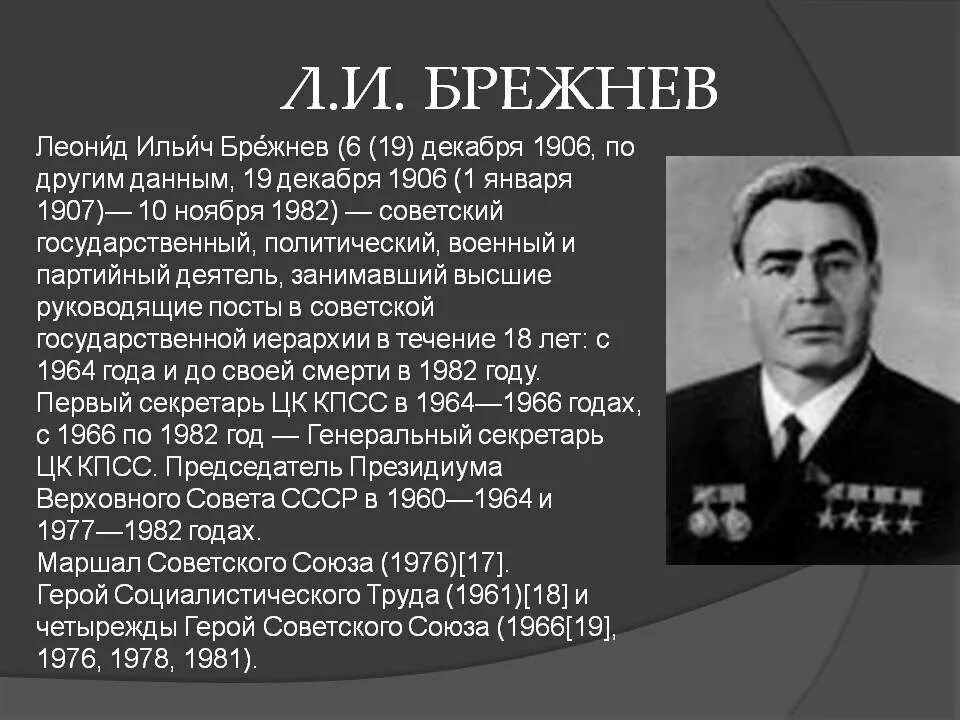 Л.И. БРЕЖНЕВ

Леони́д Ильи́ч Бре́жнев (6 (19) декабря 1906, по другим данным, 19 декабря 1906 (1 января 1907)— 10 ноября 1982) — советский государственный, политический, военный и партийный деятель, занимавший высшие руководящие посты в советской государственной иерархии в течение 18 лет: с 1964 года и до своей смерти в 1982 году. Первый секретарь ЦК КПСС в 1964—1966 годах, с 1966 по 1982 год — Генеральный секретарь ЦК КПСС. Председатель Президиума Верховного Совета СССР в 1960—1964 и 1977—1982 годах.
Маршал Советского Союза (1976)[17].
Герой Социалистического Труда (1961)[18] и четырежды Герой Советского Союза (1966[19], 1976, 1978, 1981).